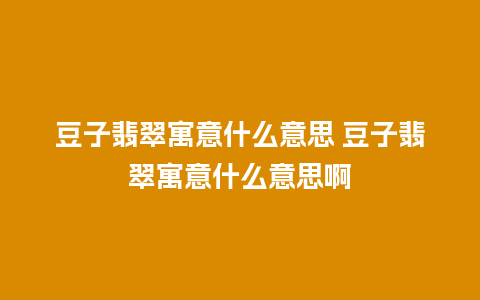 豆子翡翠寓意什么意思 豆子翡翠寓意什么意思啊